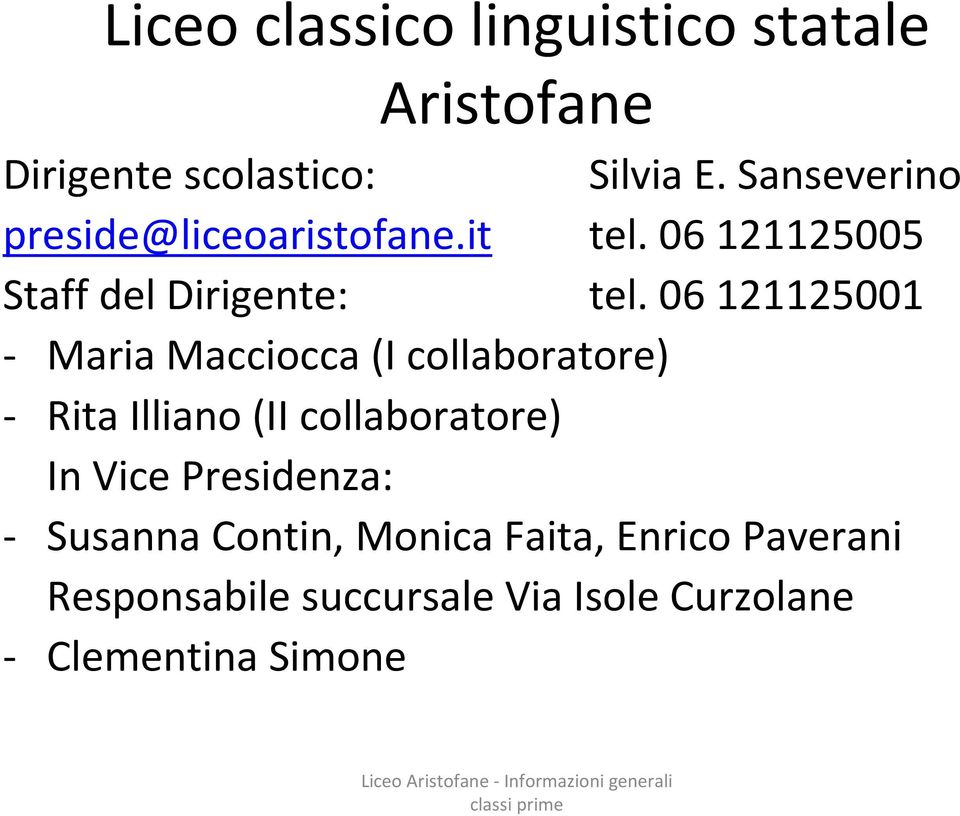 Liceo classico linguistico statale Aristofane

Dirigente scolastico: Silvia E. Sanseverino
preside@liceoaristofane.it tel. 06 121125005
Staff del Dirigente: tel. 06 121125001
- Maria Macciocca (I collaboratore)
- Rita Illiano (II collaboratore)
In Vice Presidenza:
- Susanna Contin, Monica Faita, Enrico Paverani
Responsabile succursale Via Isole Curzolane
- Clementina Simone

Liceo Aristofane - Informazioni generali classi prime